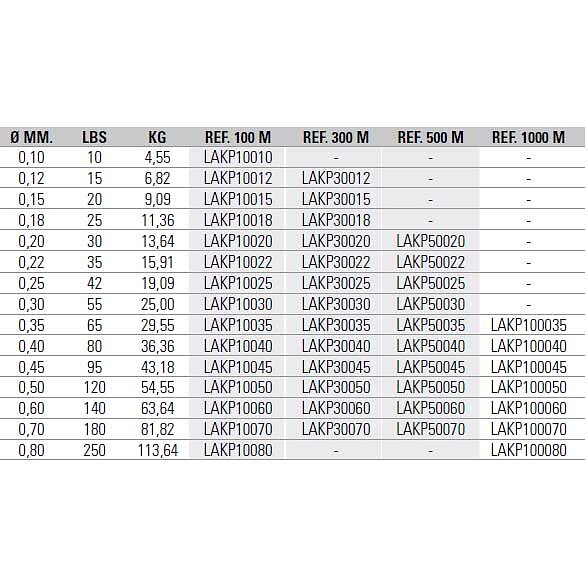 | Ø MM. | LBS | KG | REF. 100 M | REF. 300 M | REF. 500 M | REF. 1000 M |
|---|---|---|---|---|---|---|
| 0,10 | 10 | 4,55 | LAKP10010 | - | - | - |
| 0,12 | 15 | 6,82 | LAKP10012 | LAKP30012 | - | - |
| 0,15 | 20 | 9,09 | LAKP10015 | LAKP30015 | - | - |
| 0,18 | 25 | 11,36 | LAKP10018 | LAKP30018 | - | - |
| 0,20 | 30 | 13,64 | LAKP10020 | LAKP30020 | LAKP50020 | - |
| 0,22 | 35 | 15,91 | LAKP10022 | LAKP30022 | LAKP50022 | - |
| 0,25 | 42 | 19,09 | LAKP10025 | LAKP30025 | LAKP50025 | - |
| 0,30 | 55 | 25,00 | LAKP10030 | LAKP30030 | LAKP50030 | - |
| 0,35 | 65 | 29,55 | LAKP10035 | LAKP30035 | LAKP50035 | LAKP100035 |
| 0,40 | 80 | 36,36 | LAKP10040 | LAKP30040 | LAKP50040 | LAKP100040 |
| 0,45 | 95 | 43,18 | LAKP10045 | LAKP30045 | LAKP50045 | LAKP100045 |
| 0,50 | 120 | 54,55 | LAKP10050 | LAKP30050 | LAKP50050 | LAKP100050 |
| 0,60 | 140 | 63,64 | LAKP10060 | LAKP30060 | LAKP50060 | LAKP100060 |
| 0,70 | 180 | 81,82 | LAKP10070 | LAKP30070 | LAKP50070 | LAKP100070 |
| 0,80 | 250 | 113,64 | LAKP10080 | - | - | LAKP100080 |